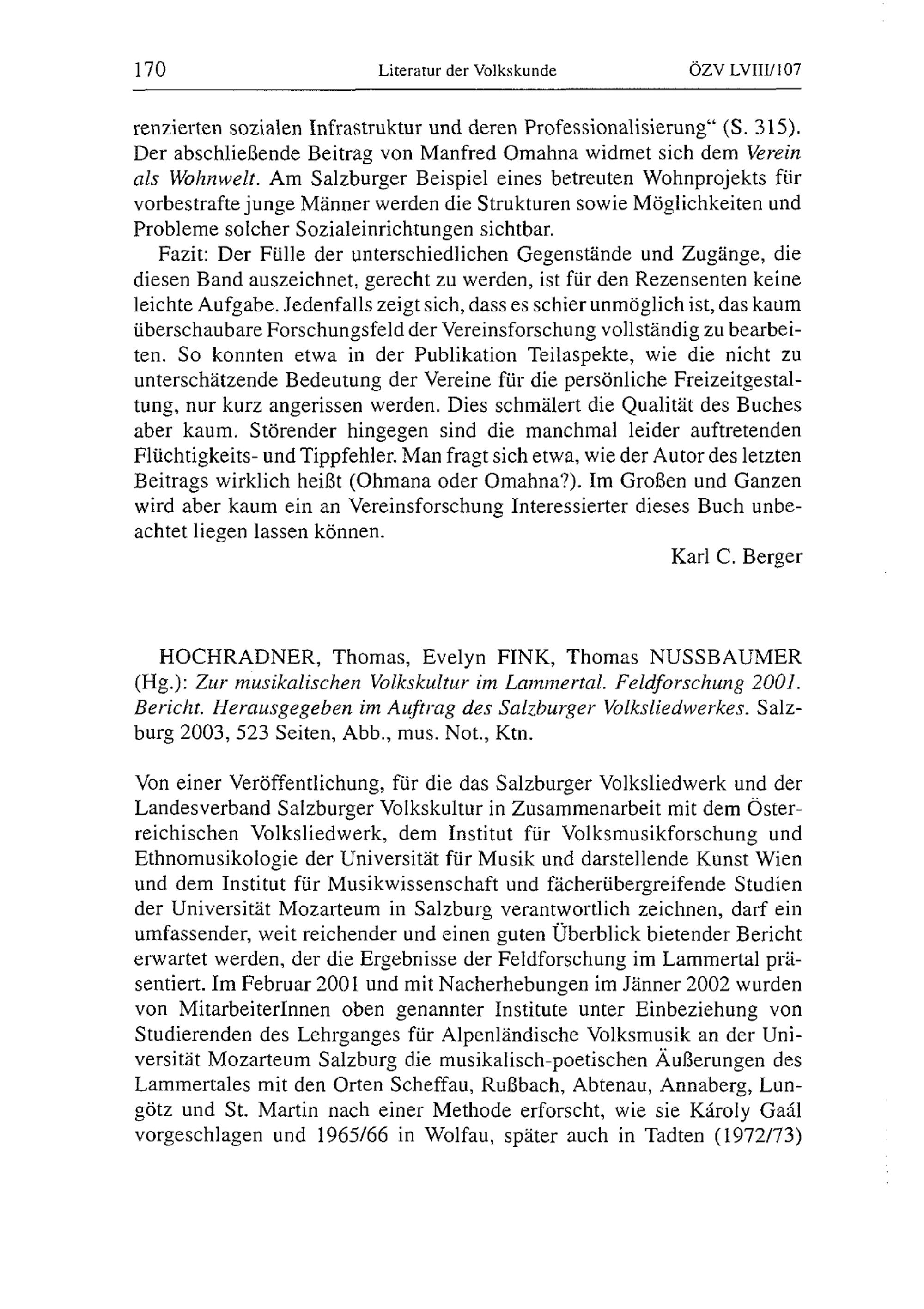 170 Literatur der Volkskunde ÖZV LVIII/107

renzierten sozialen Infrastruktur und deren Professionalisierung“ (S. 315). Der abschließende Beitrag von Manfred Omahna widmet sich dem Verein als Wohnwelt. Am Salzburger Beispiel eines betreuten Wohnprojekts für vorbestrafte junge Männer werden die Strukturen sowie Möglichkeiten und Probleme solcher Sozialeinrichtungen sichtbar.

Fazit: Der Fülle der unterschiedlichen Gegenstände und Zugänge, die diesen Band auszeichnet, gerecht zu werden, ist für den Rezensenten keine leichte Aufgabe. Jedenfalls zeigt sich, dass es schier unmöglich ist, das kaum überschaubare Forschungsfeld der Vereinsforschung vollständig zu bearbeiten. So konnten etwa in der Publikation Teilaspekte, wie die nicht zu unterschätzende Bedeutung der Vereine für die persönliche Freizeitgestaltung, nur kurz angerissen werden. Dies schmälert die Qualität des Buches aber kaum. Störender hingegen sind die manchmal leider auftretenden Flüchtigkeits- und Tippfehler. Man fragt sich etwa, wie der Autor des letzten Beitrags wirklich heißt (Ohmana oder Omahna?). Im Großen und Ganzen wird aber kaum ein an Vereinsforschung Interessierter dieses Buch unbeachtet liegen lassen können.

Karl C. Berger

HOCHRADNER, Thomas, Evelyn FINK, Thomas NUSSBAUMER (Hg.): Zur musikalischen Volkskultur im Lammertal. Feldforschung 2001. Bericht. Herausgegeben im Auftrag des Salzburger Volksliedwerkes. Salzburg 2003, 523 Seiten, Abb., mus. Not., Ktn.

Von einer Veröffentlichung, für die das Salzburger Volksliedwerk und der Landesverband Salzburger Volkskultur in Zusammenarbeit mit dem Österreichischen Volksliedwerk, dem Institut für Volksmusikforschung und Ethnomusikologie der Universität für Musik und darstellende Kunst Wien und dem Institut für Musikwissenschaft und fächerübergreifende Studien der Universität Mozarteum in Salzburg verantwortlich zeichnen, darf ein umfassender, weit reichender und einen guten Überblick bietender Bericht erwartet werden, der die Ergebnisse der Feldforschung im Lammertal präsentiert. Im Februar 2001 und mit Nacherhebungen im Jänner 2002 wurden von MitarbeiterInnen oben genannter Institute unter Einbeziehung von Studierenden des Lehrganges für Alpenländische Volksmusik an der Universität Mozarteum Salzburg die musikalisch-poetischen Äußerungen des Lammertales mit den Orten Scheffau, Rußbach, Abtenau, Annaberg, Lungötz und St. Martin nach einer Methode erforscht, wie sie Károly Gaál vorgeschlagen und 1965/66 in Wolfau, später auch in Tadten (1972/73)